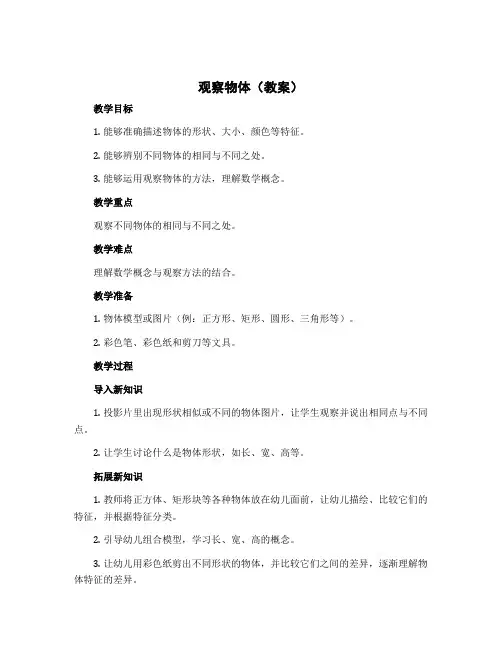 观察物体（教案）

教学目标

1. 能够准确描述物体的形状、大小、颜色等特征。

2. 能够辨别不同物体的相同与不同之处。

3. 能够运用观察物体的方法，理解数学概念。

教学重点

观察不同物体的相同与不同之处。

教学难点

理解数学概念与观察方法的结合。

教学准备

1. 物体模型或图片（例：正方形、矩形、圆形、三角形等）。

2. 彩色笔、彩色纸和剪刀等文具。

教学过程

导入新知识

1. 投影片里出现形状相似或不同的物体图片，让学生观察并说出相同点与不同点。

2. 让学生讨论什么是物体形状，如长、宽、高等。

拓展新知识

1. 教师将正方体、矩形块等各种物体放在幼儿面前，让幼儿描绘、比较它们的特征，并根据特征分类。

2. 引导幼儿组合模型，学习长、宽、高的概念。

3. 让幼儿用彩色纸剪出不同形状的物体，并比较它们之间的差异，逐渐理解物体特征的差异。